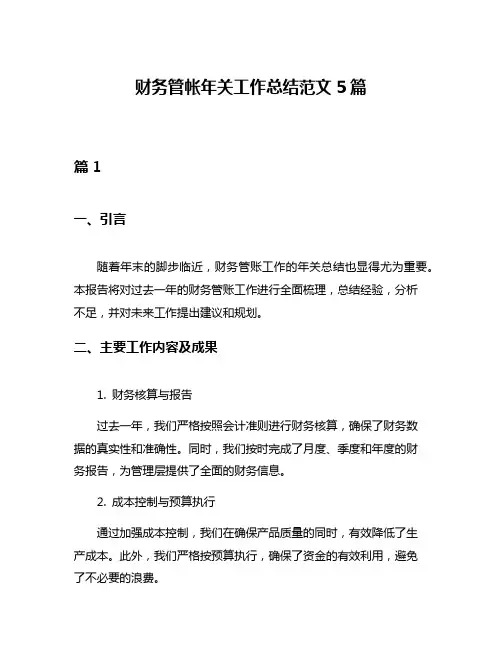 财务管帐年关工作总结范文 5 篇

篇 1

一、引言

随着年末的脚步临近，财务管账工作的年关总结也显得尤为重要。本报告将对过去一年的财务管账工作进行全面梳理，总结经验，分析不足，并对未来工作提出建议和规划。

二、主要工作内容及成果

1. 财务核算与报告

过去一年，我们严格按照会计准则进行财务核算，确保了财务数据的真实性和准确性。同时，我们按时完成了月度、季度和年度的财务报告，为管理层提供了全面的财务信息。

2. 成本控制与预算执行

通过加强成本控制，我们在确保产品质量的同时，有效降低了生产成本。此外，我们严格按预算执行，确保了资金的有效利用，避免了不必要的浪费。